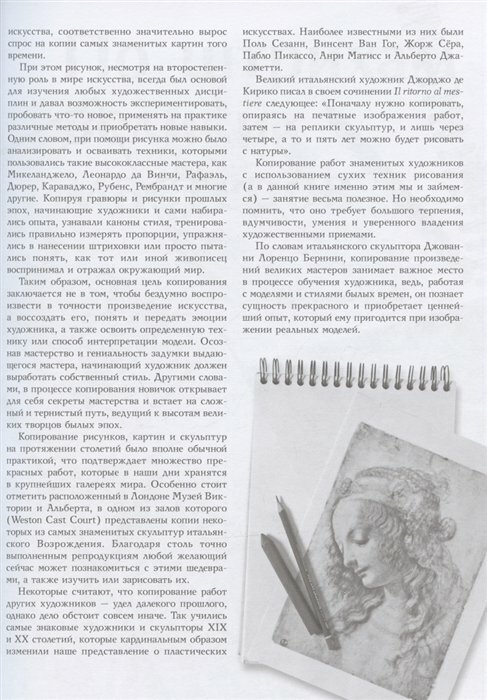 искусства, соответственно значительно вырос спрос на копии самых знаменитых картин того времени.

При этом рисунок, несмотря на второстепенную роль в мире искусства, всегда был основой для изучения любых художественных дисциплин и давал возможность экспериментировать, пробовать что-то новое, применять на практике различные методы и приобретать новые навыки. Одним словом, при помощи рисунка можно было анализировать и осваивать техники, которыми пользовались такие высококлассные мастера, как Микеланджело, Леонардо да Винчи, Рафаэль, Дюрер, Караваджо, Рубенс, Рембрандт и многие другие. Копируя гравюры и рисунки прошлых эпох, начинающие художники и сами набирались опыта, узнавали каноны стиля, тренировались правильно измерять пропорции, упражнялись в нанесении штриховки или просто пытались понять, как тот или иной живописец воспринимал и отражал окружающий мир.

Таким образом, основная цель копирования заключается не в том, чтобы бездумно воспроизвести в точности произведение искусства, а воссоздать его, понять и передать эмоции художника, а также освоить определенную технику или способ интерпретации модели. Осознав мастерство и гениальность задумки выдающегося мастера, начинающий художник должен выработать собственный стиль. Другими словами, в процессе копирования новичок открывает для себя секреты мастерства и встает на сложный и тернистый путь, ведущий к высотам великих творцов былых эпох.

Копирование рисунков, картин и скульптур на протяжении столетий было вполне обычной практикой, что подтверждает множество прекрасных работ, которые в наши дни хранятся в крупнейших галереях мира. Особенно стоит отметить расположенный в Лондоне Музей Виктории и Альберта, в одном из залов которого (Weston Cast Court) представлены копии некоторых из самых знаменитых скульптур итальянского Возрождения. Благодаря столь точно выполненным репродукциям любой желающий сейчас может познакомиться с этими шедеврами, а также изучить или зарисовать их.

Некоторые считают, что копирование работ других художников — удел далекого прошлого, однако дело обстоит совсем иначе. Так учились самые знаковые художники и скульпторы XIX и XX столетий, которые кардинальным образом изменили наше представление о пластических искусствах. Наиболее известными из них были Поль Сезанн, Винсент Ван Гог, Жорж Сёра, Пабло Пикассо, Анри Матисс и Альберто Джакометти.

Великий итальянский художник Джорджо де Кирико писал в своем сочинении Il ritorno al mestiere следующее: «Поначалу нужно копировать, опираясь на печатные изображения работ, затем — на реплики скульптур, и лишь через четыре, а то и пять лет можно будет рисовать с натуры».

Копирование работ знаменитых художников с использованием сухих техник рисования (а в данной книге именно этим мы и займемся) — занятие весьма полезное. Но необходимо помнить, что оно требует большого терпения, вдумчивости, умения и уверенного владения художественными приемами.

По словам итальянского скульптора Джованни Лоренцо Бернини, копирование произведений великих мастеров занимает важное место в процессе обучения художника, ведь, работая с моделями и стилями былых времен, он познает сущность прекрасного и приобретает ценнейший опыт, который ему пригодится при изображении реальных моделей.